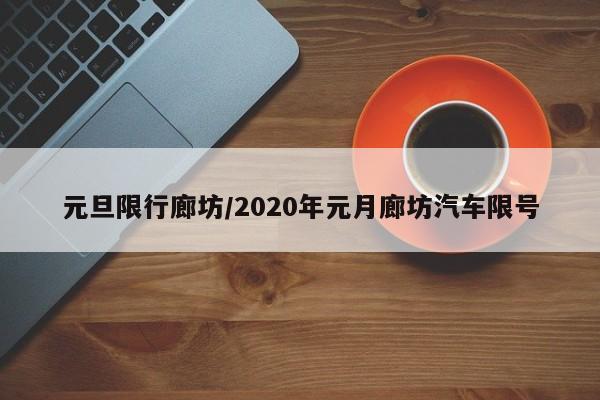 元旦限行廊坊/2020年元月廊坊汽车限号